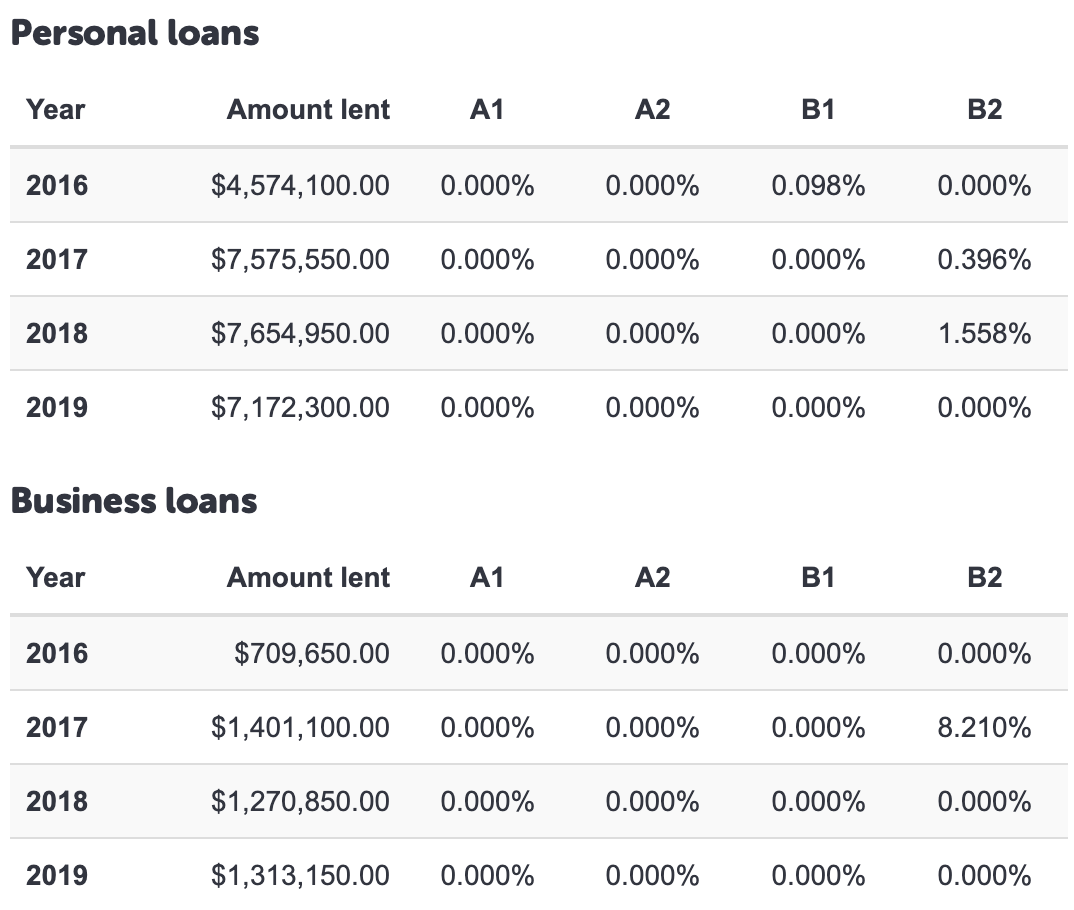 Personal loans

| Year | Amount lent | A1 | A2 | B1 | B2 |
|---|---|---|---|---|---|
| 2016 | \$4,574,100.00 | 0.000% | 0.000% | 0.098% | 0.000% |
| 2017 | \$7,575,550.00 | 0.000% | 0.000% | 0.000% | 0.396% |
| 2018 | \$7,654,950.00 | 0.000% | 0.000% | 0.000% | 1.558% |
| 2019 | \$7,172,300.00 | 0.000% | 0.000% | 0.000% | 0.000% |

Business loans

| Year | Amount lent | A1 | A2 | B1 | B2 |
|---|---|---|---|---|---|
| 2016 | \$709,650.00 | 0.000% | 0.000% | 0.000% | 0.000% |
| 2017 | \$1,401,100.00 | 0.000% | 0.000% | 0.000% | 8.210% |
| 2018 | \$1,270,850.00 | 0.000% | 0.000% | 0.000% | 0.000% |
| 2019 | \$1,313,150.00 | 0.000% | 0.000% | 0.000% | 0.000% |